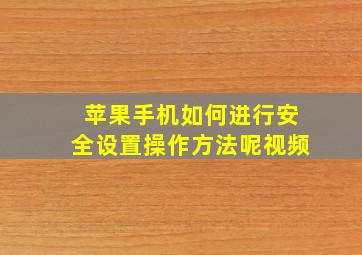 苹果手机如何进行安全设置操作方法呢视频